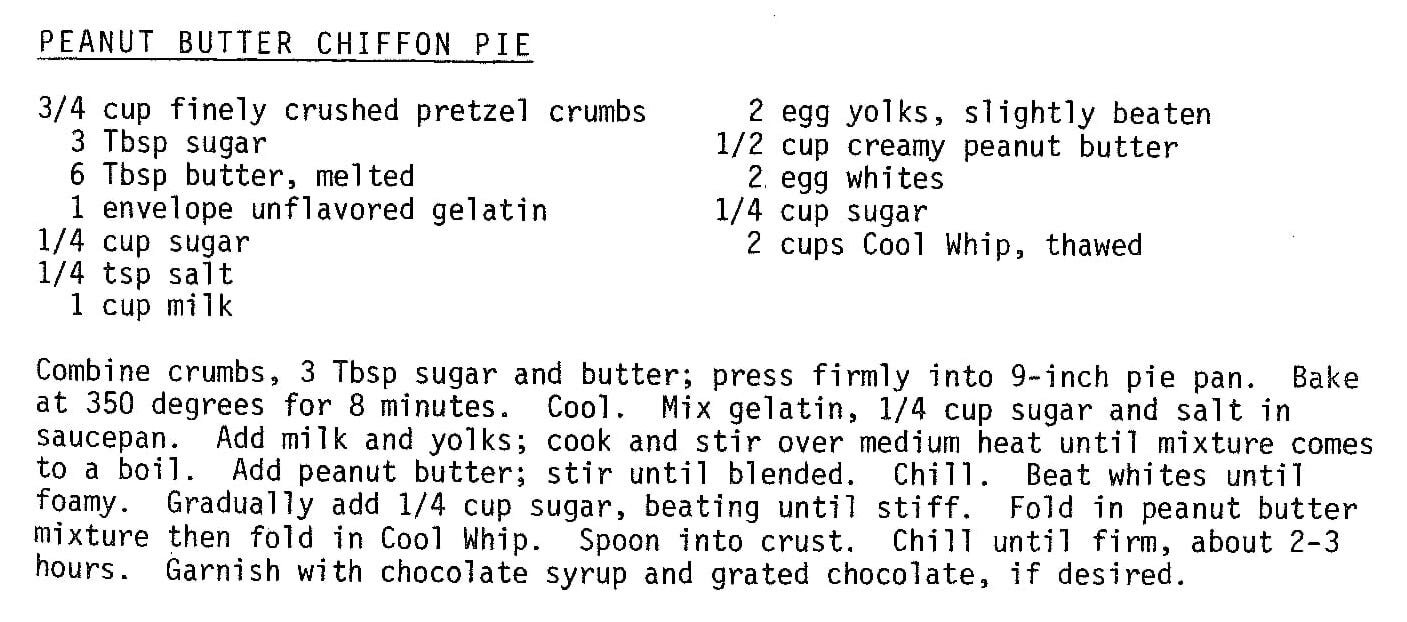 PEANUT BUTTER CHIFFON PIE

3/4 cup finely crushed pretzel crumbs
3 Tbsp sugar
6 Tbsp butter, melted
1 envelope unflavored gelatin
1/4 cup sugar
1/4 tsp salt
1 cup milk

2 egg yolks, slightly beaten
1/2 cup creamy peanut butter
2 egg whites
1/4 cup sugar
2 cups Cool Whip, thawed

Combine crumbs, 3 Tbsp sugar and butter; press firmly into 9-inch pie pan. Bake at 350 degrees for 8 minutes. Cool. Mix gelatin, 1/4 cup sugar and salt in saucepan. Add milk and yolks; cook and stir over medium heat until mixture comes to a boil. Add peanut butter; stir until blended. Chill. Beat whites until foamy. Gradually add 1/4 cup sugar, beating until stiff. Fold in peanut butter mixture then fold in Cool Whip. Spoon into crust. Chill until firm, about 2-3 hours. Garnish with chocolate syrup and grated chocolate, if desired.